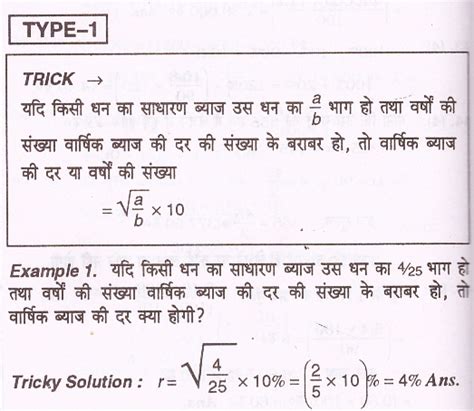 TYPE–1

TRICK →
यदि किसी धन का साधारण ब्याज उस धन का $\frac{a}{b}$ भाग हो तथा वर्षों की संख्या वार्षिक ब्याज की दर की संख्या के बराबर हो, तो वार्षिक ब्याज की दर या वर्षों की संख्या
$= \sqrt{\frac{a}{b}} \times 10$

Example 1. यदि किसी धन का साधारण ब्याज उस धन का $4/25$ भाग हो तथा वर्षों की संख्या वार्षिक ब्याज की दर की संख्या के बराबर हो, तो वार्षिक ब्याज की दर क्या होगी?

Tricky Solution : $r = \sqrt{\frac{4}{25}} \times 10\% = \left(\frac{2}{5} \times 10\right)\% = 4\%$ Ans.